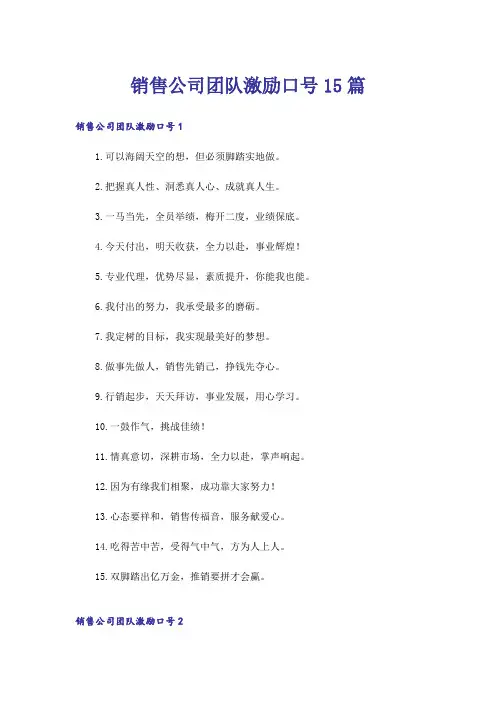 销售公司团队激励口号15篇

销售公司团队激励口号1

1.可以海阔天空的想，但必须脚踏实地做。

2.把握真人性、洞悉真人心、成就真人生。

3.一马当先，全员举绩，梅开二度，业绩保底。

4.今天付出，明天收获，全力以赴，事业辉煌！

5.专业代理，优势尽显，素质提升，你能我也能。

6.我付出的努力，我承受最多的磨砺。

7.我定树的目标，我实现最美好的梦想。

8.做事先做人，销售先销己，挣钱先夺心。

9.行销起步，天天拜访，事业发展，用心学习。

10.一鼓作气，挑战佳绩！

11.情真意切，深耕市场，全力以赴，掌声响起。

12.因为有缘我们相聚，成功靠大家努力！

13.心态要祥和，销售传福音，服务献爱心。

14.吃得苦中苦，受得气中气，方为人上人。

15.双脚踏出亿万金，推销要拼才会赢。

销售公司团队激励口号2